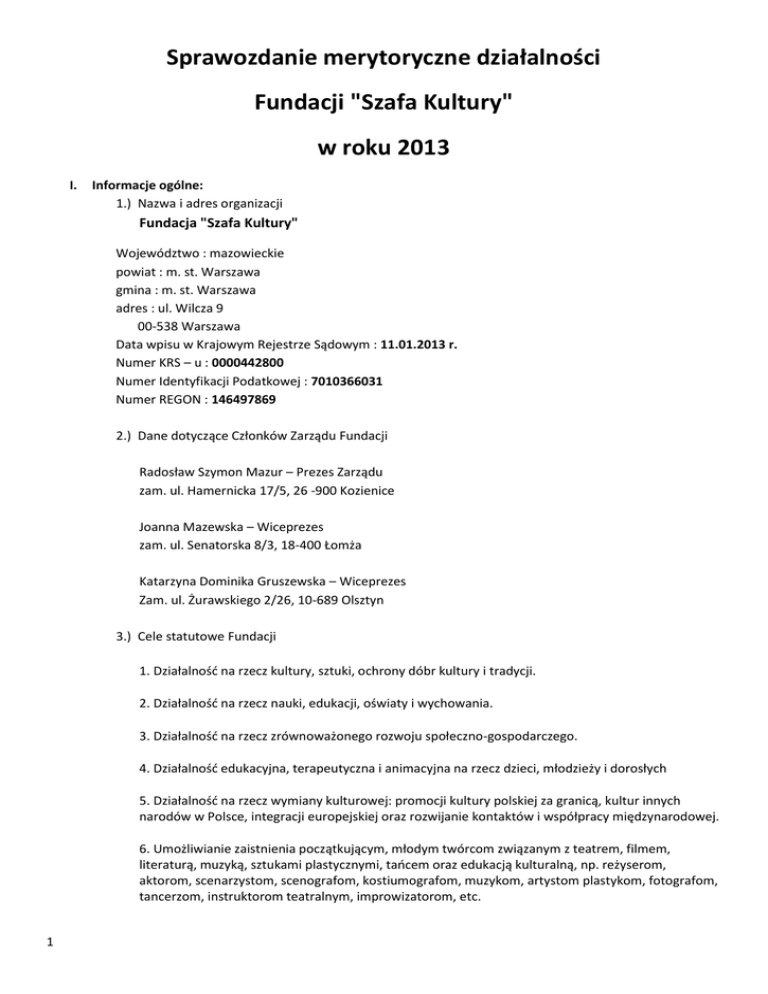 Sprawozdanie merytoryczne działalności

Fundacji "Szafa Kultury"

w roku 2013

I. Informacje ogólne:

1.) Nazwa i adres organizacji

Fundacja "Szafa Kultury"

Województwo : mazowieckie
powiat : m. st. Warszawa
gmina : m. st. Warszawa
adres : ul. Wilcza 9
00-538 Warszawa
Data wpisu w Krajowym Rejestrze Sądowym : 11.01.2013 r.
Numer KRS – u : 0000442800
Numer Identyfikacji Podatkowej : 7010366031
Numer REGON : 146497869

2.) Dane dotyczące Członków Zarządu Fundacji

Radosław Szymon Mazur – Prezes Zarządu
zam. ul. Hamernicka 17/5, 26 -900 Kozienice

Joanna Mazewska – Wiceprezes
zam. ul. Senatorska 8/3, 18-400 Łomża

Katarzyna Dominika Gruszewska – Wiceprezes
Zam. ul. Żurawskiego 2/26, 10-689 Olsztyn

3.) Cele statutowe Fundacji

1. Działalność na rzecz kultury, sztuki, ochrony dóbr kultury i tradycji.

2. Działalność na rzecz nauki, edukacji, oświaty i wychowania.

3. Działalność na rzecz zrównoważonego rozwoju społeczno-gospodarczego.

4. Działalność edukacyjna, terapeutyczna i animacyjna na rzecz dzieci, młodzieży i dorosłych

5. Działalność na rzecz wymiany kulturowej: promocji kultury polskiej za granicą, kultur innych narodów w Polsce, integracji europejskiej oraz rozwijanie kontaktów i współpracy międzynarodowej.

6. Umożliwianie zaistnienia początkującym, młodym twórcom związanym z teatrem, filmem, literaturą, muzyką, sztukami plastycznymi, tańcem oraz edukacją kulturalną, np. reżyserom, aktorom, scenarzystom, scenografom, kostiumografom, muzykom, artystom plastykom, fotografom, tancerzom, instruktorom teatralnym, improwizatorom, etc.

1